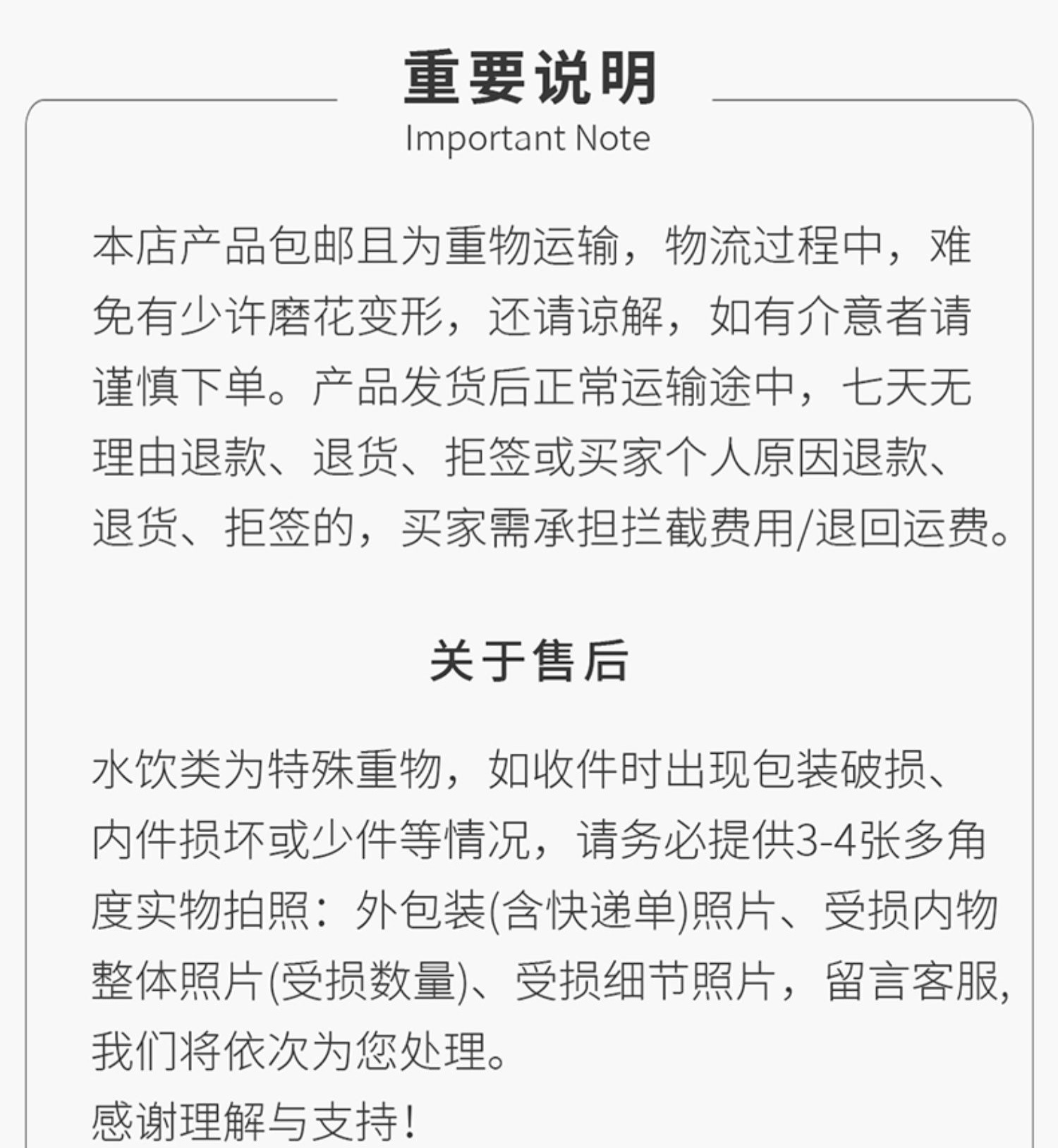 重要说明
Important Note

本店产品包邮且为重物运输，物流过程中，难免有少许磨花变形，还请谅解，如有介意者请谨慎下单。产品发货后正常运输途中，七天无理由退款、退货、拒签或买家个人原因退款、退货、拒签的，买家需承担拦截费用/退回运费。

关于售后

水饮类为特殊重物，如收件时出现包装破损、内件损坏或少件等情况，请务必提供3-4张多角度实物拍照：外包装(含快递单)照片、受损内物整体照片(受损数量)、受损细节照片，留言客服，我们将依次为您处理。
感谢理解与支持!